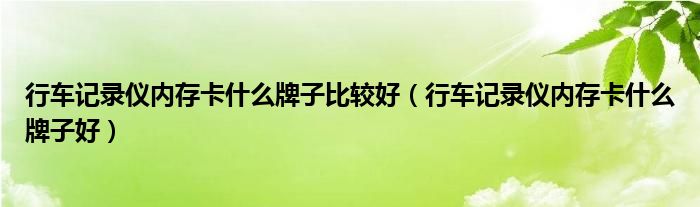 行车记录仪内存卡什么牌子比较好（行车记录仪内存卡什么牌子好）